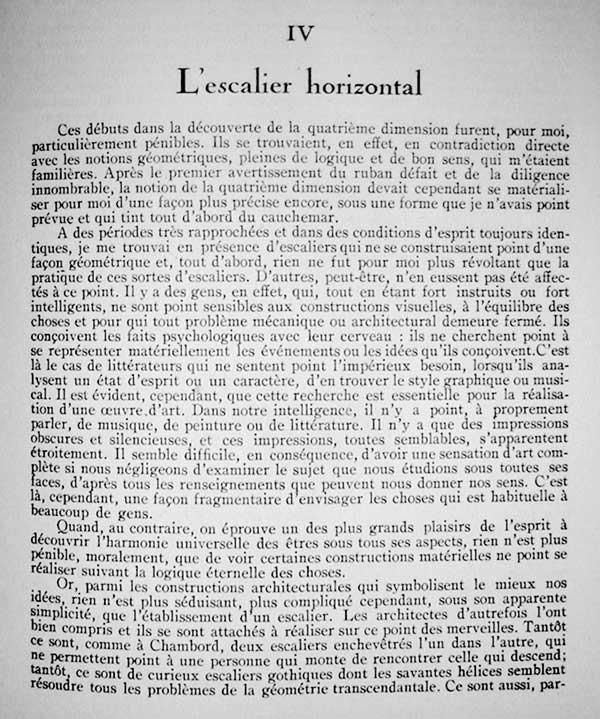 IV

L'escalier horizontal

Ces débuts dans la découverte de la quatrième dimension furent, pour moi, particulièrement pénibles. Ils se trouvaient, en effet, en contradiction directe avec les notions géométriques, pleines de logique et de bon sens, qui m'étaient familières. Après le premier avertissement du ruban défait et de la diligence innombrable, la notion de la quatrième dimension devait cependant se matérialiser pour moi d'une façon plus précise encore, sous une forme que je n'avais point prévue et qui tint tout d'abord du cauchemar.

A des périodes très rapprochées et dans des conditions d'esprit toujours identiques, je me trouvai en présence d'escaliers qui ne se construisaient point d'une façon géométrique et, tout d'abord, rien ne fut pour moi plus révoltant que la pratique de ces sortes d'escaliers. D'autres, peut-être, n'en eussent pas été affectés à ce point. Il y a des gens, en effet, qui, tout en étant fort instruits ou fort intelligents, ne sont point sensibles aux constructions visuelles, à l'équilibre des choses et pour qui tout problème mécanique ou architectural demeure fermé. Ils conçoivent les faits psychologiques avec leur cerveau : ils ne cherchent point à se représenter matériellement les événements ou les idées qu'ils conçoivent. C'est là le cas de littérateurs qui ne sentent point l'impérieux besoin, lorsqu'ils analysent un état d'esprit ou un caractère, d'en trouver le style graphique ou musical. Il est évident, cependant, que cette recherche est essentielle pour la réalisation d'une œuvre d'art. Dans notre intelligence, il n'y a point, à proprement parler, de musique, de peinture ou de littérature. Il n'y a que des impressions obscures et silencieuses, et ces impressions, toutes semblables, s'apparentent étroitement. Il semble difficile, en conséquence, d'avoir une sensation d'art complète si nous négligeons d'examiner le sujet que nous étudions sous toutes ses faces, d'après tous les renseignements que peuvent nous donner nos sens. C'est là, cependant, une façon fragmentaire d'envisager les choses qui est habituelle à beaucoup de gens.

Quand, au contraire, on éprouve un des plus grands plaisirs de l'esprit à découvrir l'harmonie universelle des êtres sous tous ses aspects, rien n'est plus pénible, moralement, que de voir certaines constructions matérielles ne point se réaliser suivant la logique éternelle des choses.

Or, parmi les constructions architecturales qui symbolisent le mieux nos idées, rien n'est plus séduisant, plus compliqué cependant, sous son apparente simplicité, que l'établissement d'un escalier. Les architectes d'autrefois l'ont bien compris et ils se sont attachés à réaliser sur ce point des merveilles. Tantôt ce sont, comme à Chambord, deux escaliers enchevêtrés l'un dans l'autre, qui ne permettent point à une personne qui monte de rencontrer celle qui descend; tantôt, ce sont de curieux escaliers gothiques dont les savantes hélices semblent résoudre tous les problèmes de la géométrie transcendantale. Ce sont aussi, par-